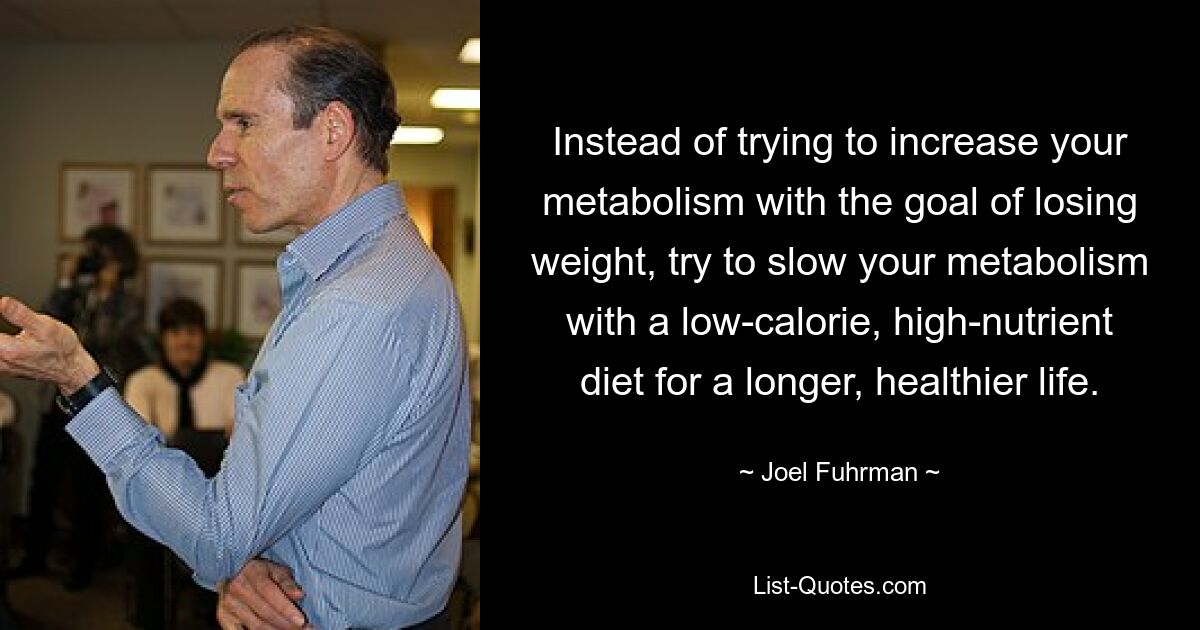 Instead of trying to increase your metabolism with the goal of losing weight, try to slow your metabolism with a low-calorie, high-nutrient diet for a longer, healthier life.

~ Joel Fuhrman ~

List-Quotes.com